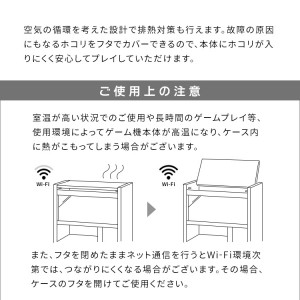 空気の循環を考えた設計で排熱対策も行えます。故障の原因にもなるホコリをフタでカバーできるので、本体にホコリが入りにくく安心してプレイしていただけます。

ご使用上の注意

室温が高い状況でのご使用や長時間のゲームプレイ等、使用環境によってゲーム機本体が高温になり、ケース内に熱がこもってしまう場合がございます。

Wi-Fi

Wi-Fi

また、フタを閉めたままネット通信を行うとWi-Fi環境次第では、つながりにくくなる場合がございます。その場合、ケースのフタを開けてご使用ください。